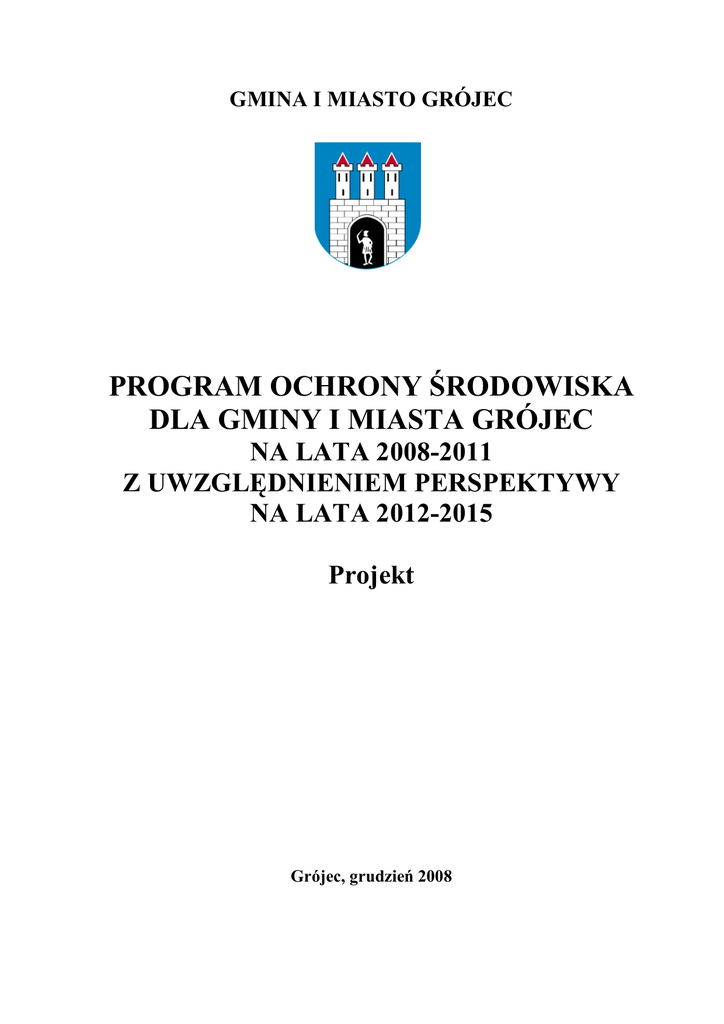 GMINA I MIASTO GRÓJEC

PROGRAM OCHRONY ŚRODOWISKA
DLA GMINY I MIASTA GRÓJEC
NA LATA 2008-2011
Z UWZGLĘDNIENIEM PERSPEKTYWY
NA LATA 2012-2015

Projekt

Grójec, grudzień 2008